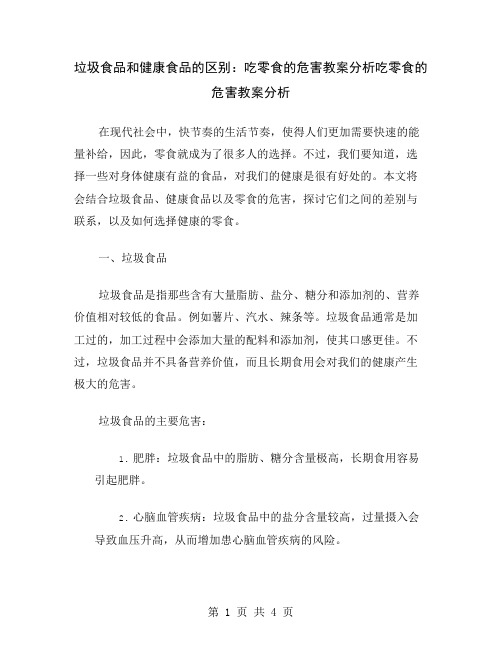 垃圾食品和健康食品的区别：吃零食的危害教案分析吃零食的危害教案分析

在现代社会中，快节奏的生活节奏，使得人们更加需要快速的能量补给，因此，零食就成为了很多人的选择。不过，我们要知道，选择一些对身体健康有益的食品，对我们的健康是很有好处的。本文将会结合垃圾食品、健康食品以及零食的危害，探讨它们之间的差别与联系，以及如何选择健康的零食。

一、垃圾食品

垃圾食品是指那些含有大量脂肪、盐分、糖分和添加剂的、营养价值相对较低的食品。例如薯片、汽水、辣条等。垃圾食品通常是加工过的，加工过程中会添加大量的配料和添加剂，使其口感更佳。不过，垃圾食品并不具备营养价值，而且长期食用会对我们的健康产生极大的危害。

垃圾食品的主要危害：

1. 肥胖：垃圾食品中的脂肪、糖分含量极高，长期食用容易引起肥胖。

2. 心脑血管疾病：垃圾食品中的盐分含量较高，过量摄入会导致血压升高，从而增加患心脑血管疾病的风险。

第 1 页 共 4 页